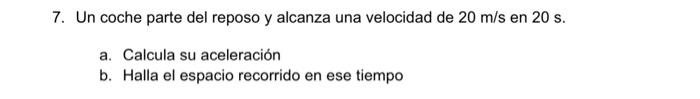 7. Un coche parte del reposo y alcanza una velocidad de 20 m/s en 20 s.

a. Calcula su aceleración
b. Halla el espacio recorrido en ese tiempo